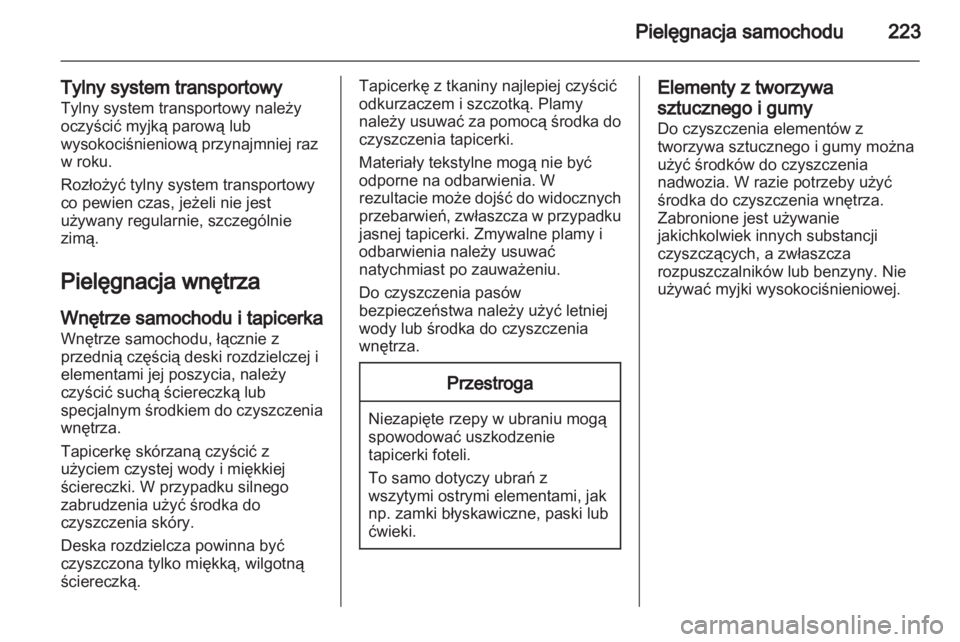 Pielęgnacja samochodu 223

Tylny system transportowy
Tylny system transportowy należy oczyścić myjką parową lub wysokociśnieniową przynajmniej raz w roku.

Rozłożyć tylny system transportowy co pewien czas, jeżeli nie jest używany regularnie, szczególnie zimą.

Pielęgnacja wnętrza

Wnętrze samochodu i tapicerka
Wnętrze samochodu, łącznie z przednią częścią deski rozdzielczej i elementami jej poszycia, należy czyścić suchą ściereczką lub specjalnym środkiem do czyszczenia wnętrza.

Tapicerkę skórzaną czyścić z użyciem czystej wody i miękkiej ściereczki. W przypadku silnego zabrudzenia użyć środka do czyszczenia skóry.

Deska rozdzielcza powinna być czyszczona tylko miękką, wilgotną ściereczką.

Tapicerkę z tkaniny najlepiej czyścić odkurzaczem i szczotką. Plamy należy usuwać za pomocą środka do czyszczenia tapicerki.

Materiały tekstylne mogą nie być odporne na odbarwienia. W rezultacie może dojść do widocznych przebarwień, zwłaszcza w przypadku jasnej tapicerki. Zmywalne plamy i odbarwienia należy usuwać natychmiast po zauważeniu.

Do czyszczenia pasów bezpieczeństwa należy użyć letniej wody lub środka do czyszczenia wnętrza.

Przestroga

Niezapięte rzepy w ubraniu mogą spowodować uszkodzenie tapicerki foteli.

To samo dotyczy ubrań z wszytymi ostrymi elementami, jak np. zamki błyskawiczne, paski lub ćwieki.

Elementy z tworzywa sztucznego i gumy
Do czyszczenia elementów z tworzywa sztucznego i gumy można użyć środków do czyszczenia nadwozia. W razie potrzeby użyć środka do czyszczenia wnętrza. Zabronione jest używanie jakichkolwiek innych substancji czyszczących, a zwłaszcza rozpuszczalników lub benzyny. Nie używać myjki wysokociśnieniowej.

carmanualsonline.info